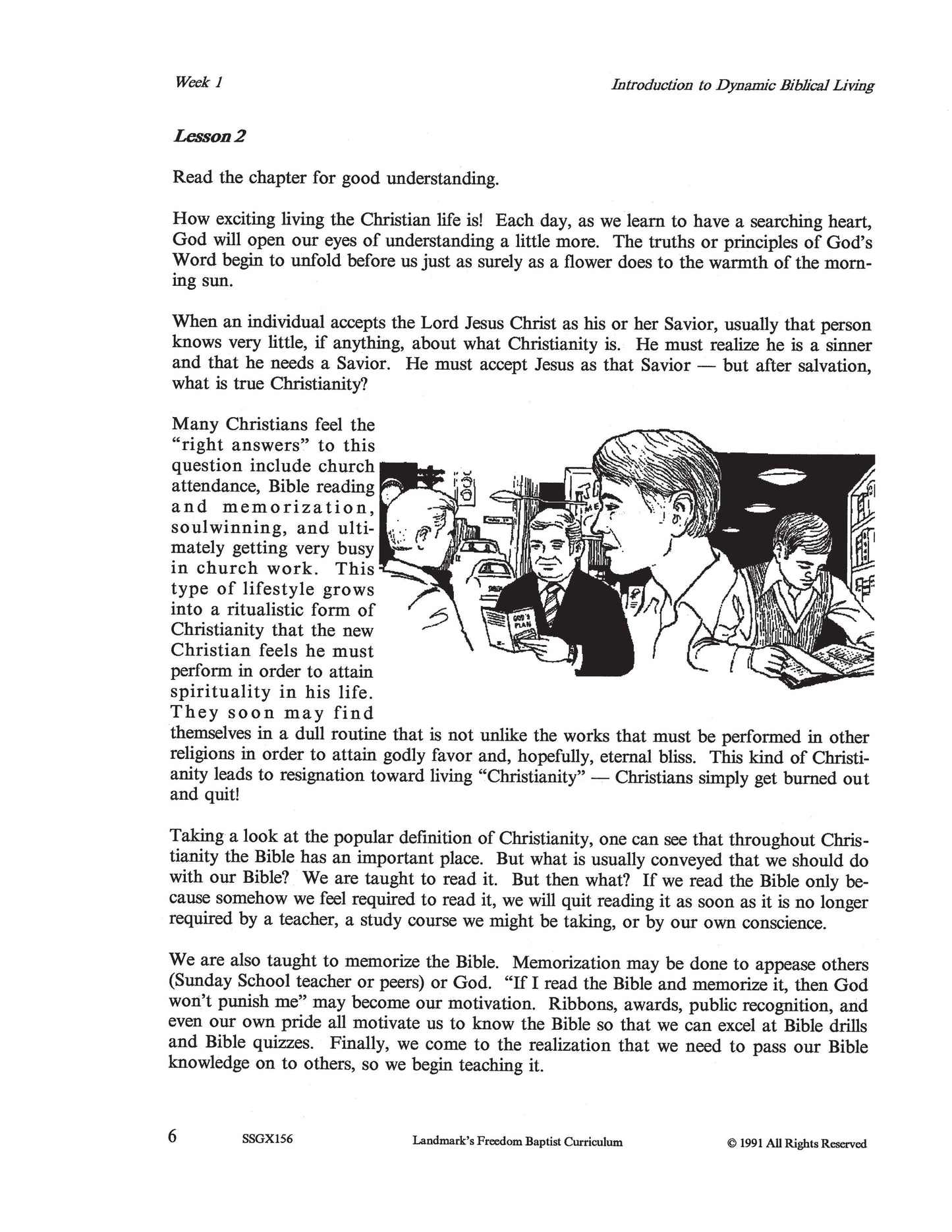 Week 1

Introduction to Dynamic Biblical Living

Lesson 2

Read the chapter for good understanding.

How exciting living the Christian life is! Each day, as we learn to have a searching heart, God will open our eyes of understanding a little more. The truths or principles of God's Word begin to unfold before us just as surely as a flower does to the warmth of the morning sun.

When an individual accepts the Lord Jesus Christ as his or her Savior, usually that person knows very little, if anything, about what Christianity is. He must realize he is a sinner and that he needs a Savior. He must accept Jesus as that Savior — but after salvation, what is true Christianity?

Many Christians feel the "right answers" to this question include church attendance, Bible reading and memorization, soulwinning, and ultimately getting very busy in church work. This type of lifestyle grows into a ritualistic form of Christianity that the new Christian feels he must perform in order to attain spirituality in his life. They soon may find themselves in a dull routine that is not unlike the works that must be performed in other religions in order to attain godly favor and, hopefully, eternal bliss. This kind of Christianity leads to resignation toward living "Christianity" — Christians simply get burned out and quit!

GOD'S PLAN

Taking a look at the popular definition of Christianity, one can see that throughout Christianity the Bible has an important place. But what is usually conveyed that we should do with our Bible? We are taught to read it. But then what? If we read the Bible only because somehow we feel required to read it, we will quit reading it as soon as it is no longer required by a teacher, a study course we might be taking, or by our own conscience.

We are also taught to memorize the Bible. Memorization may be done to appease others (Sunday School teacher or peers) or God. "If I read the Bible and memorize it, then God won't punish me" may become our motivation. Ribbons, awards, public recognition, and even our own pride all motivate us to know the Bible so that we can excel at Bible drills and Bible quizzes. Finally, we come to the realization that we need to pass our Bible knowledge on to others, so we begin teaching it.

6 SSGX156 Landmark's Freedom Baptist Curriculum © 1991 All Rights Reserved